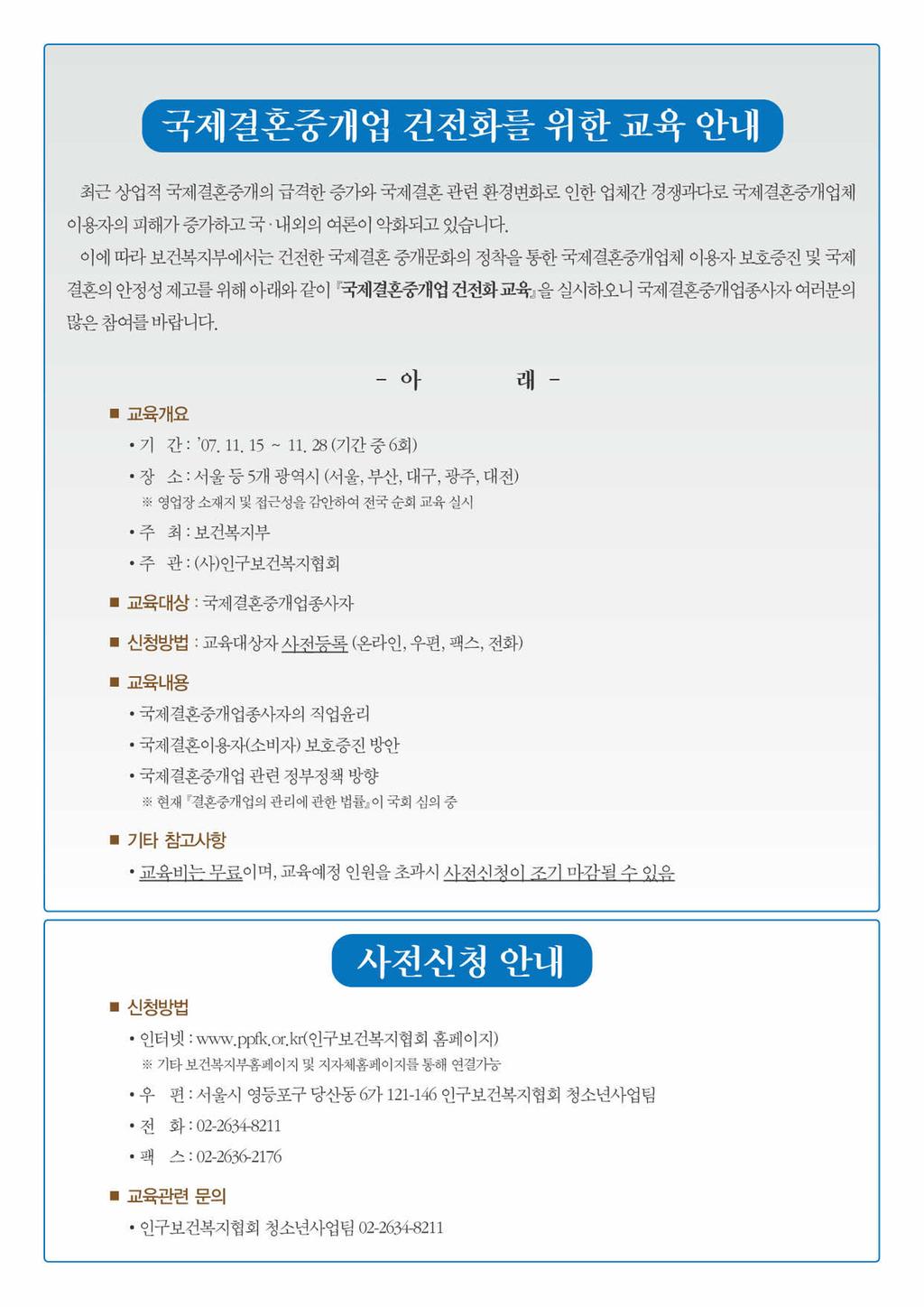 국제결혼중개업 건전화를 위한 교육 안내

최근 상업적 국제결혼중개의 급격한 증가와 국제결혼 관련 환경변화로 인한 업체간 경쟁과다로 국제결혼중개업체 이용자의 피해가 증가하고 국·내외의 여론이 악화되고 있습니다.

이에 따라 보건복지부에서는 건전한 국제결혼 중개문화의 정착을 통한 국제결혼중개업체 이용자 보호증진 및 국제결혼의 안정성 제고를 위해 아래와 같이 『국제결혼중개업 건전화 교육』을 실시하오니 국제결혼중개업종사자 여러분의 많은 참여를 바랍니다.

- 아 래 -

■ 교육개요
• 기 간 : '07. 11. 15 ~ 11. 28 (기간 중 6회)
• 장 소 : 서울 등 5개 광역시 (서울, 부산, 대구, 광주, 대전)
※ 영업장 소재지 및 접근성을 감안하여 전국 순회 교육 실시
• 주 최 : 보건복지부
• 주 관 : (사)인구보건복지협회

■ 교육대상 : 국제결혼중개업종사자

■ 신청방법 : 교육대상자 사전등록 (온라인, 우편, 팩스, 전화)

■ 교육내용
• 국제결혼중개업종사자의 직업윤리
• 국제결혼이용자(소비자) 보호증진 방안
• 국제결혼중개업 관련 정부정책 방향
※ 현재 『결혼중개업의 관리에 관한 법률』이 국회 심의 중

■ 기타 참고사항
• 교육비는 무료이며, 교육예정 인원을 초과시 사전신청이 조기 마감될 수 있음

사전신청 안내

■ 신청방법
• 인터넷 : www.ppfk.or.kr(인구보건복지협회 홈페이지)
※ 기타 보건복지부홈페이지 및 지자체홈페이지를 통해 연결가능
• 우 편 : 서울시 영등포구 당산동 6가 121-146 인구보건복지협회 청소년사업팀
• 전 화 : 02-2634-8211
• 팩 스 : 02-2636-2176

■ 교육관련 문의
• 인구보건복지협회 청소년사업팀 02-2634-8211